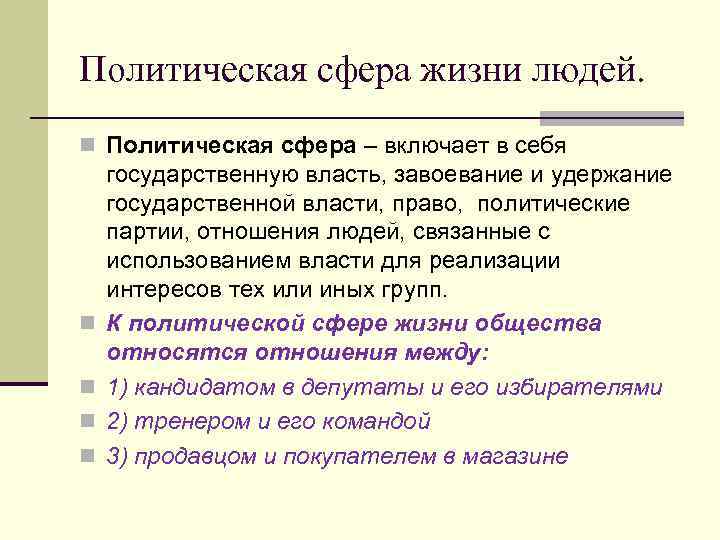 Политическая сфера жизни людей.

Политическая сфера – включает в себя государственную власть, завоевание и удержание государственной власти, право, политические партии, отношения людей, связанные с использованием власти для реализации интересов тех или иных групп.

К политической сфере жизни общества относятся отношения между:

1) кандидатом в депутаты и его избирателями

2) тренером и его командой

3) продавцом и покупателем в магазине